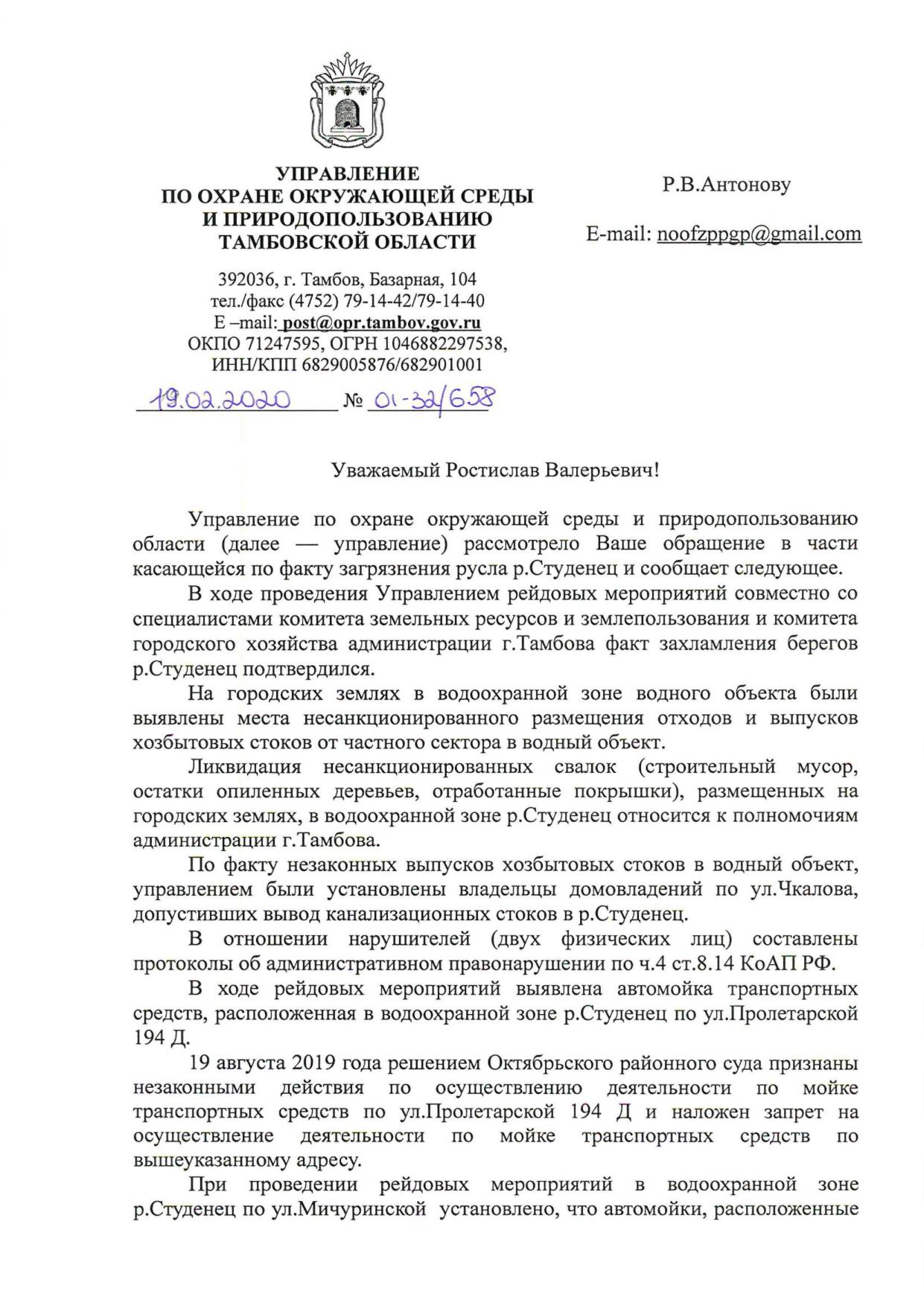 УПРАВЛЕНИЕ
ПО ОХРАНЕ ОКРУЖАЮЩЕЙ СРЕДЫ
И ПРИРОДОПОЛЬЗОВАНИЮ
ТАМБОВСКОЙ ОБЛАСТИ

392036, г. Тамбов, Базарная, 104
тел./факс (4752) 79-14-42/79-14-40
E –mail: post@opr.tambov.gov.ru
ОКПО 71247595, ОГРН 1046882297538,
ИНН/КПП 6829005876/682901001

19.02.2020 № 01-32/658

Р.В.Антонову

E-mail: noofzppgp@gmail.com

Уважаемый Ростислав Валерьевич!

Управление по охране окружающей среды и природопользованию области (далее — управление) рассмотрело Ваше обращение в части касающейся по факту загрязнения русла р.Студенец и сообщает следующее.

В ходе проведения Управлением рейдовых мероприятий совместно со специалистами комитета земельных ресурсов и землепользования и комитета городского хозяйства администрации г.Тамбова факт захламления берегов р.Студенец подтвердился.

На городских землях в водоохранной зоне водного объекта были выявлены места несанкционированного размещения отходов и выпусков хозбытовых стоков от частного сектора в водный объект.

Ликвидация несанкционированных свалок (строительный мусор, остатки опиленных деревьев, отработанные покрышки), размещенных на городских землях, в водоохранной зоне р.Студенец относится к полномочиям администрации г.Тамбова.

По факту незаконных выпусков хозбытовых стоков в водный объект, управлением были установлены владельцы домовладений по ул.Чкалова, допустивших вывод канализационных стоков в р.Студенец.

В отношении нарушителей (двух физических лиц) составлены протоколы об административном правонарушении по ч.4 ст.8.14 КоАП РФ.

В ходе рейдовых мероприятий выявлена автомойка транспортных средств, расположенная в водоохранной зоне р.Студенец по ул.Пролетарской 194 Д.

19 августа 2019 года решением Октябрьского районного суда признаны незаконными действия по осуществлению деятельности по мойке транспортных средств по ул.Пролетарской 194 Д и наложен запрет на осуществление деятельности по мойке транспортных средств по вышеуказанному адресу.

При проведении рейдовых мероприятий в водоохранной зоне р.Студенец по ул.Мичуринской установлено, что автомойки, расположенные